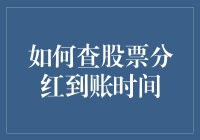 如何查股票分红到账时间